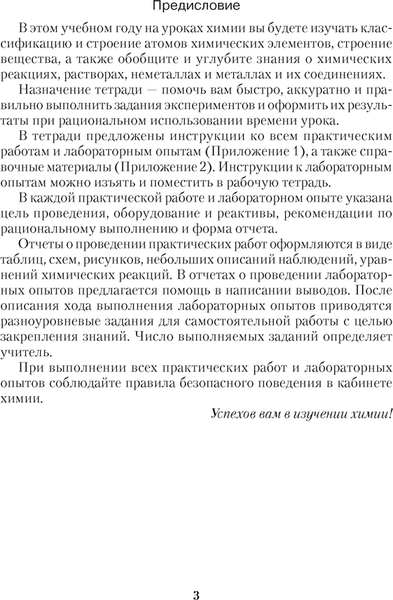 Предисловие

В этом учебном году на уроках химии вы будете изучать классификацию и строение атомов химических элементов, строение вещества, а также обобщите и углубите знания о химических реакциях, растворах, неметаллах и металлах и их соединениях.

Назначение тетради — помочь вам быстро, аккуратно и правильно выполнить задания экспериментов и оформить их результаты при рациональном использовании времени урока.

В тетради предложены инструкции ко всем практическим работам и лабораторным опытам (Приложение 1), а также справочные материалы (Приложение 2). Инструкции к лабораторным опытам можно изъять и поместить в рабочую тетрадь.

В каждой практической работе и лабораторном опыте указана цель проведения, оборудование и реактивы, рекомендации по рациональному выполнению и форма отчета.

Отчеты о проведении практических работ оформляются в виде таблиц, схем, рисунков, небольших описаний наблюдений, уравнений химических реакций. В отчетах о проведении лабораторных опытов предлагается помощь в написании выводов. После описания хода выполнения лабораторных опытов приводятся разноуровневые задания для самостоятельной работы с целью закрепления знаний. Число выполняемых заданий определяет учитель.

При выполнении всех практических работ и лабораторных опытов соблюдайте правила безопасного поведения в кабинете химии.

Успехов вам в изучении химии!

3